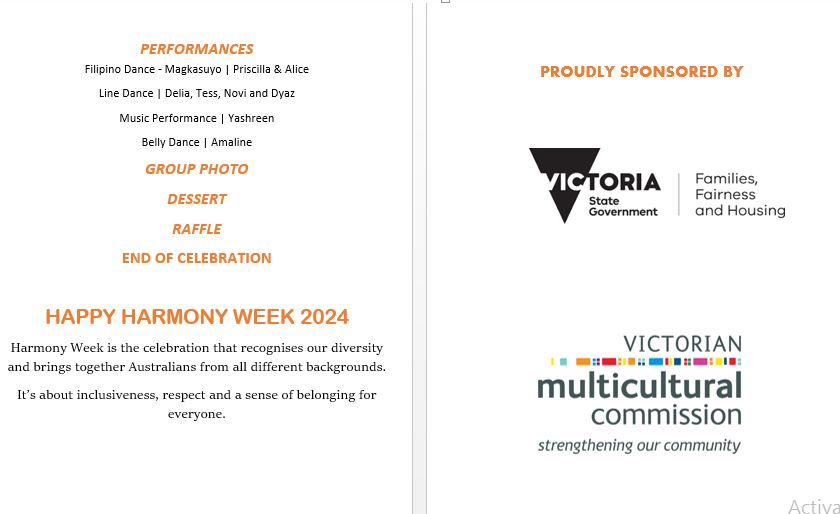 PERFORMANCES

Filipino Dance - Magkasuyo | Priscilla & Alice

Line Dance | Delia, Tess, Novi and Dyaz

Music Performance | Yashreen

Belly Dance | Amaline

GROUP PHOTO

DESSERT

RAFFLE

END OF CELEBRATION

HAPPY HARMONY WEEK 2024

Harmony Week is the celebration that recognises our diversity and brings together Australians from all different backgrounds.

It's about inclusiveness, respect and a sense of belonging for everyone.

PROUDLY SPONSORED BY

VICTORIA State Government

Families, Fairness and Housing

VICTORIAN multicultural commission

strengthening our community

Activa